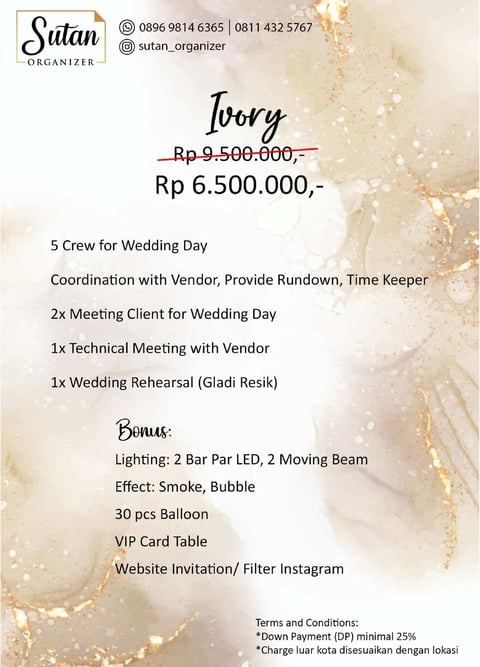 Sutan
ORGANIZER

0896 9814 6365 | 0811 432 5767
sutan_organizer

Ivory

Rp 9.500.000,-
Rp 6.500.000,-

5 Crew for Wedding Day

Coordination with Vendor, Provide Rundown, Time Keeper

2x Meeting Client for Wedding Day

1x Technical Meeting with Vendor

1x Wedding Rehearsal (Gladi Resik)

Bonus:
Lighting: 2 Bar Par LED, 2 Moving Beam
Effect: Smoke, Bubble
30 pcs Balloon
VIP Card Table
Website Invitation/ Filter Instagram

Terms and Conditions:
*Down Payment (DP) minimal 25%
*Charge luar kota disesuaikan dengan lokasi